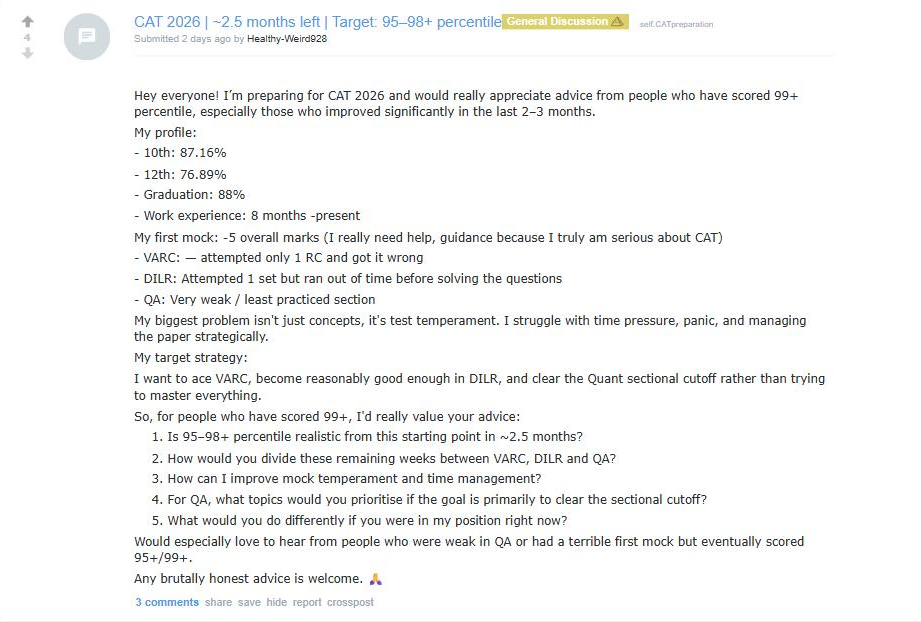 4

CAT 2026 | ~2.5 months left | Target: 95–98+ percentile General Discussion ⚠ self.CATpreparation
Submitted 2 days ago by Healthy-Weird928

Hey everyone! I'm preparing for CAT 2026 and would really appreciate advice from people who have scored 99+ percentile, especially those who improved significantly in the last 2–3 months.

My profile:
- 10th: 87.16%
- 12th: 76.89%
- Graduation: 88%
- Work experience: 8 months -present

My first mock: -5 overall marks (I really need help, guidance because I truly am serious about CAT)
- VARC: — attempted only 1 RC and got it wrong
- DILR: Attempted 1 set but ran out of time before solving the questions
- QA: Very weak / least practiced section

My biggest problem isn't just concepts, it's test temperament. I struggle with time pressure, panic, and managing the paper strategically.

My target strategy:
I want to ace VARC, become reasonably good enough in DILR, and clear the Quant sectional cutoff rather than trying to master everything.

So, for people who have scored 99+, I'd really value your advice:
1. Is 95–98+ percentile realistic from this starting point in ~2.5 months?
2. How would you divide these remaining weeks between VARC, DILR and QA?
3. How can I improve mock temperament and time management?
4. For QA, what topics would you prioritise if the goal is primarily to clear the sectional cutoff?
5. What would you do differently if you were in my position right now?

Would especially love to hear from people who were weak in QA or had a terrible first mock but eventually scored 95+/99+.

Any brutally honest advice is welcome. 🙏

3 comments share save hide report crosspost